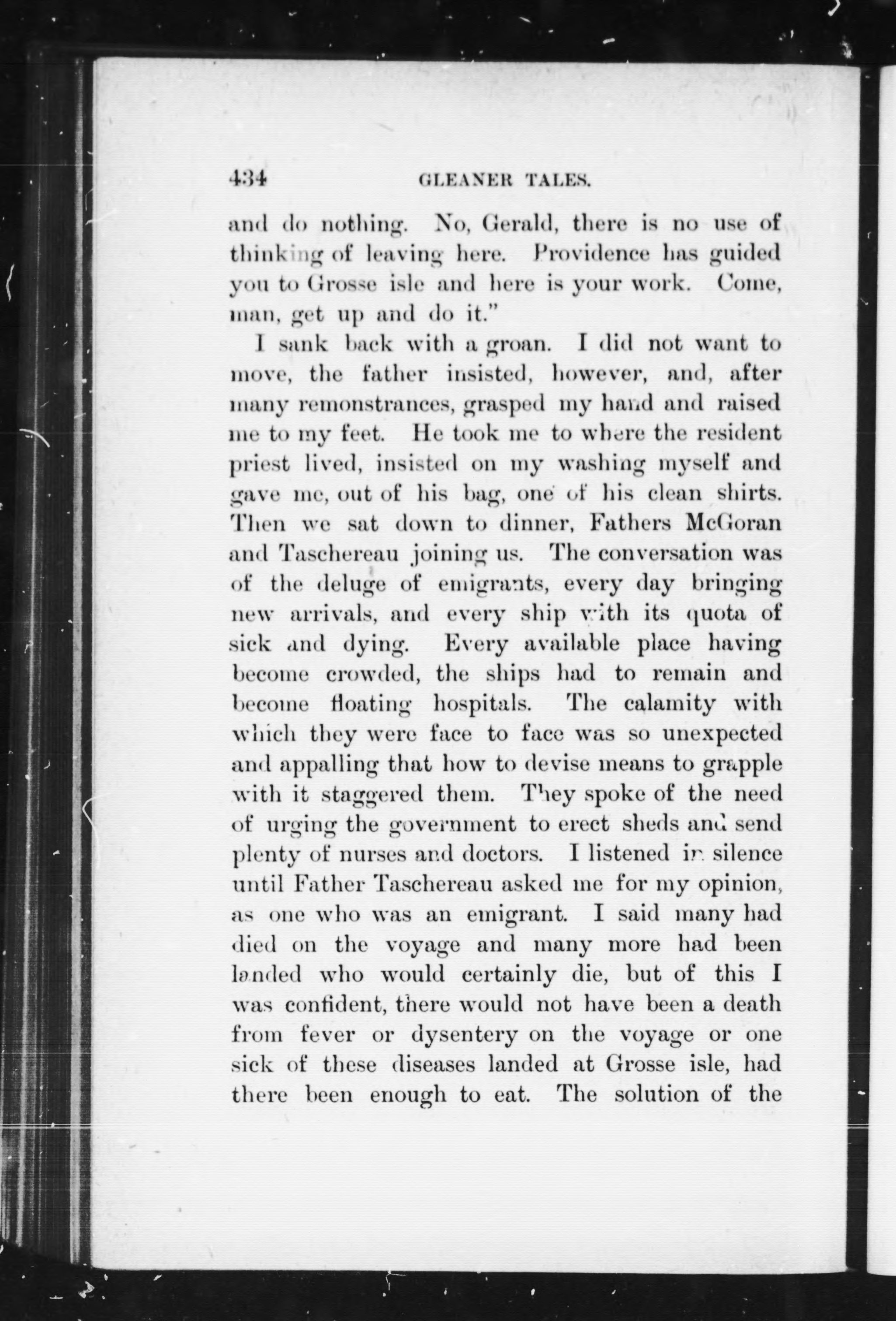 434 GLEANER TALES.

and do nothing. No, Gerald, there is no use of thinking of leaving here. Providence has guided you to Grosse isle and here is your work. Come, man, get up and do it."

I sank back with a groan. I did not want to move, the father insisted, however, and, after many remonstrances, grasped my hand and raised me to my feet. He took me to where the resident priest lived, insisted on my washing myself and gave me, out of his bag, one of his clean shirts. Then we sat down to dinner, Fathers McGoran and Taschereau joining us. The conversation was of the deluge of emigrants, every day bringing new arrivals, and every ship with its quota of sick and dying. Every available place having become crowded, the ships had to remain and become floating hospitals. The calamity with which they were face to face was so unexpected and appalling that how to devise means to grapple with it staggered them. They spoke of the need of urging the government to erect sheds and send plenty of nurses and doctors. I listened in silence until Father Taschereau asked me for my opinion, as one who was an emigrant. I said many had died on the voyage and many more had been landed who would certainly die, but of this I was confident, there would not have been a death from fever or dysentery on the voyage or one sick of these diseases landed at Grosse isle, had there been enough to eat. The solution of the